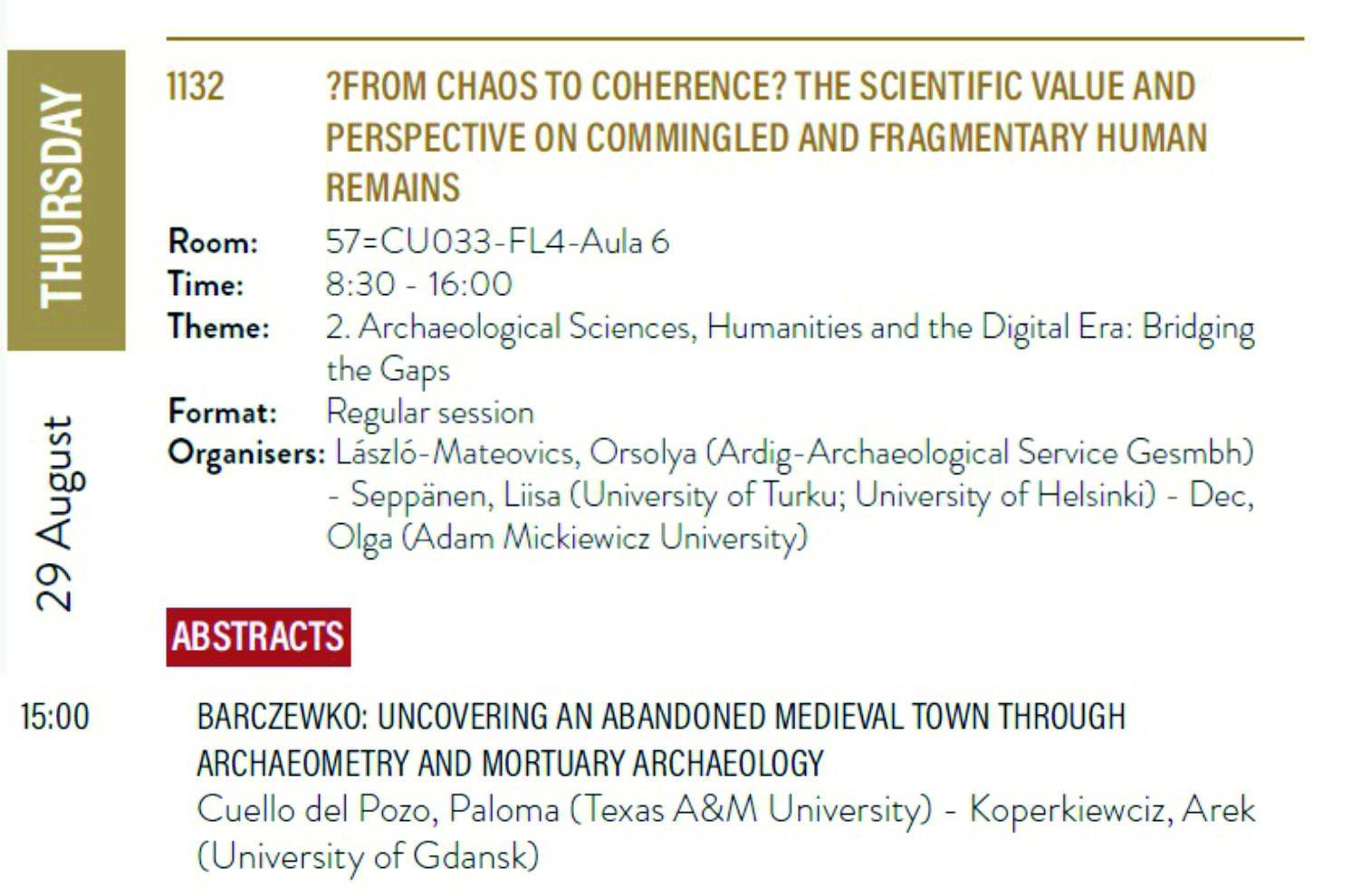 THURSDAY

29 August

1132 ?FROM CHAOS TO COHERENCE? THE SCIENTIFIC VALUE AND PERSPECTIVE ON COMMINGLED AND FRAGMENTARY HUMAN REMAINS

Room: 57=CU033-FL4-Aula 6
Time: 8:30 - 16:00
Theme: 2. Archaeological Sciences, Humanities and the Digital Era: Bridging the Gaps
Format: Regular session
Organisers: László-Mateovics, Orsolya (Ardig-Archaeological Service Gesmbh) - Seppänen, Liisa (University of Turku; University of Helsinki) - Dec, Olga (Adam Mickiewicz University)

ABSTRACTS

15:00 BARCZEWKO: UNCOVERING AN ABANDONED MEDIEVAL TOWN THROUGH ARCHAEOMETRY AND MORTUARY ARCHAEOLOGY
Cuello del Pozo, Paloma (Texas A&M University) - Koperkiewciz, Arek (University of Gdansk)